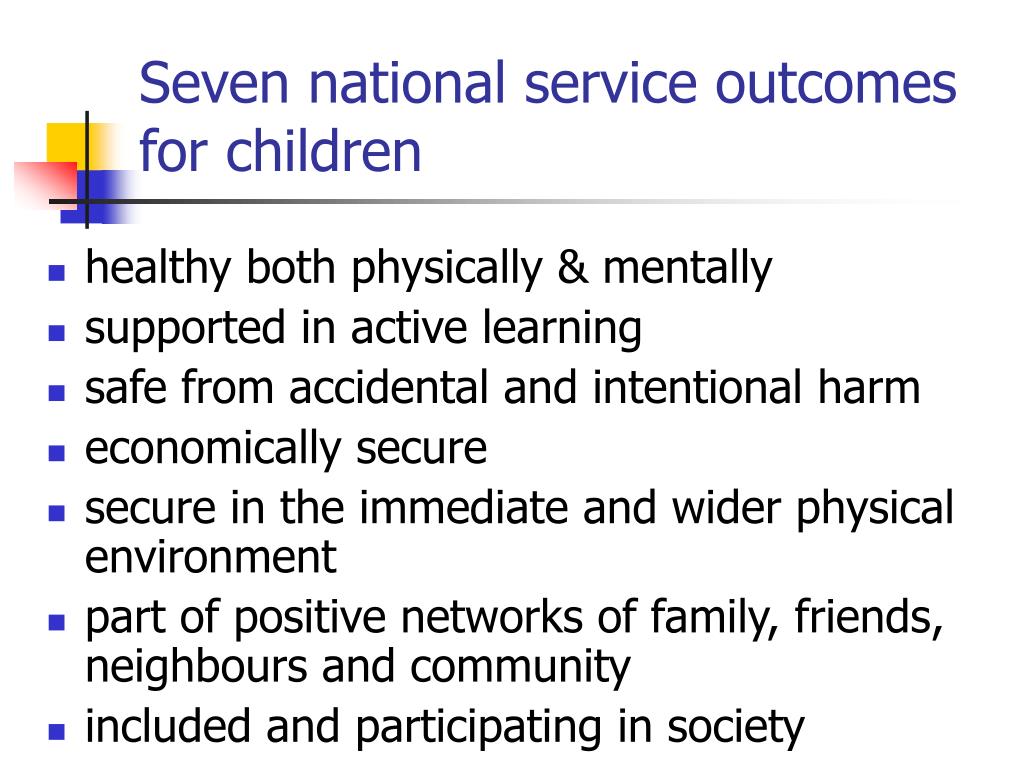 Seven national service outcomes for children

- healthy both physically & mentally
- supported in active learning
- safe from accidental and intentional harm
- economically secure
- secure in the immediate and wider physical environment
- part of positive networks of family, friends, neighbours and community
- included and participating in society